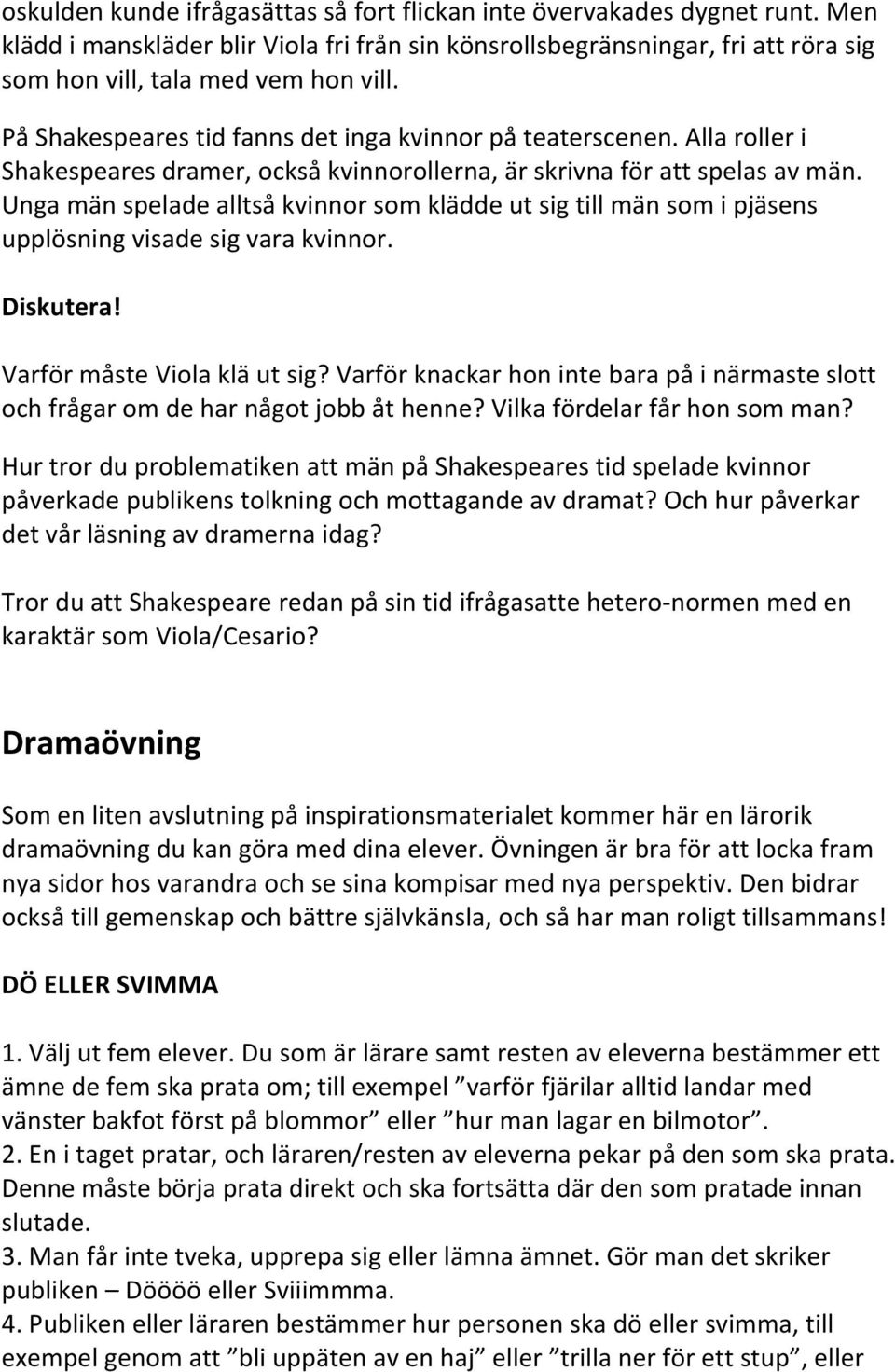 oskulden kunde ifrågasättas så fort flickan inte övervakades dygnet runt. Men klädd i manskläder blir Viola fri från sin könsrollsbegränsningar, fri att röra sig som hon vill, tala med vem hon vill.

På Shakespeares tid fanns det inga kvinnor på teaterscenen. Alla roller i Shakespeares dramer, också kvinnorollerna, är skrivna för att spelas av män. Unga män spelade alltså kvinnor som klädde ut sig till män som i pjäsens upplösning visade sig vara kvinnor.

Diskutera!

Varför måste Viola klä ut sig? Varför knackar hon inte bara på i närmaste slott och frågar om de har något jobb åt henne? Vilka fördelar får hon som man?

Hur tror du problematiken att män på Shakespeares tid spelade kvinnor påverkade publikens tolkning och mottagande av dramat? Och hur påverkar det vår läsning av dramerna idag?

Tror du att Shakespeare redan på sin tid ifrågasatte hetero-normen med en karaktär som Viola/Cesario?

Dramaövning

Som en liten avslutning på inspirationsmaterialet kommer här en lärorik dramaövning du kan göra med dina elever. Övningen är bra för att locka fram nya sidor hos varandra och se sina kompisar med nya perspektiv. Den bidrar också till gemenskap och bättre självkänsla, och så har man roligt tillsammans!

DÖ ELLER SVIMMA

1. Välj ut fem elever. Du som är lärare samt resten av eleverna bestämmer ett ämne de fem ska prata om; till exempel ”varför fjärilar alltid landar med vänster bakfot först på blommor” eller ”hur man lagar en bilmotor”.
2. En i taget pratar, och läraren/resten av eleverna pekar på den som ska prata. Denne måste börja prata direkt och ska fortsätta där den som pratade innan slutade.
3. Man får inte tveka, upprepa sig eller lämna ämnet. Gör man det skriker publiken – Döööö eller Sviiimmma.
4. Publiken eller läraren bestämmer hur personen ska dö eller svimma, till exempel genom att ”bli uppäten av en haj” eller ”trilla ner för ett stup”, eller